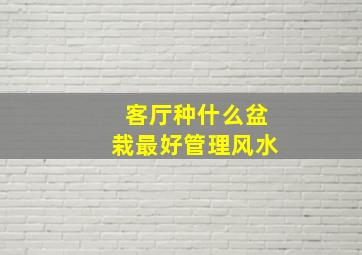 客厅种什么盆栽最好管理风水